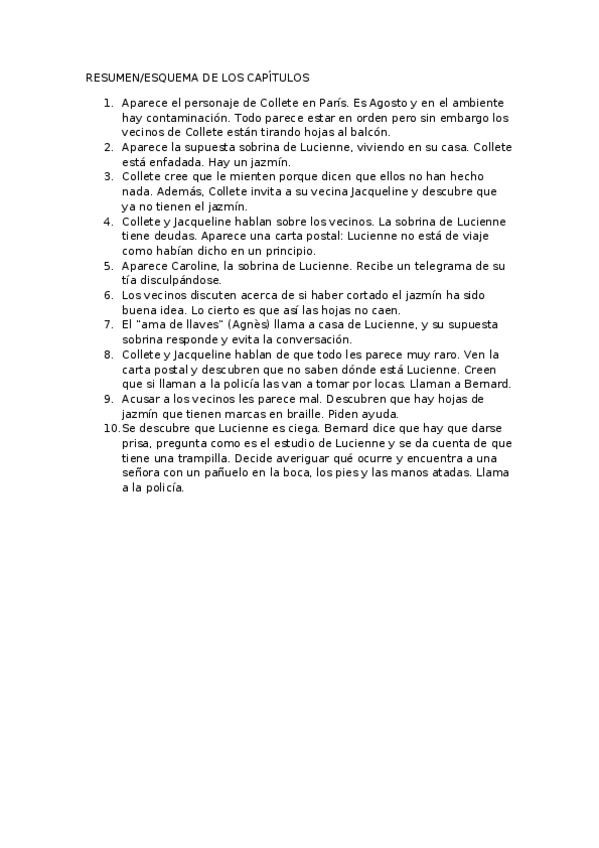 RESUMEN/ESQUEMA DE LOS CAPÍTULOS

1. Aparece el personaje de Collete en París. Es Agosto y en el ambiente hay contaminación. Todo parece estar en orden pero sin embargo los vecinos de Collete están tirando hojas al balcón.
2. Aparece la supuesta sobrina de Lucienne, viviendo en su casa. Collete está enfadada. Hay un jazmín.
3. Collete cree que le mienten porque dicen que ellos no han hecho nada. Además, Collete invita a su vecina Jacqueline y descubre que ya no tienen el jazmín.
4. Collete y Jacqueline hablan sobre los vecinos. La sobrina de Lucienne tiene deudas. Aparece una carta postal: Lucienne no está de viaje como habían dicho en un principio.
5. Aparece Caroline, la sobrina de Lucienne. Recibe un telegrama de su tía disculpándose.
6. Los vecinos discuten acerca de si haber cortado el jazmín ha sido buena idea. Lo cierto es que así las hojas no caen.
7. El "ama de llaves" (Agnès) llama a casa de Lucienne, y su supuesta sobrina responde y evita la conversación.
8. Collete y Jacqueline hablan de que todo les parece muy raro. Ven la carta postal y descubren que no saben dónde está Lucienne. Creen que si llaman a la policía las van a tomar por locas. Llaman a Bernard.
9. Acusar a los vecinos les parece mal. Descubren que hay hojas de jazmín que tienen marcas en braille. Piden ayuda.
10. Se descubre que Lucienne es ciega. Bernard dice que hay que darse prisa, pregunta como es el estudio de Lucienne y se da cuenta de que tiene una trampilla. Decide averiguar qué ocurre y encuentra a una señora con un pañuelo en la boca, los pies y las manos atadas. Llama a la policía.